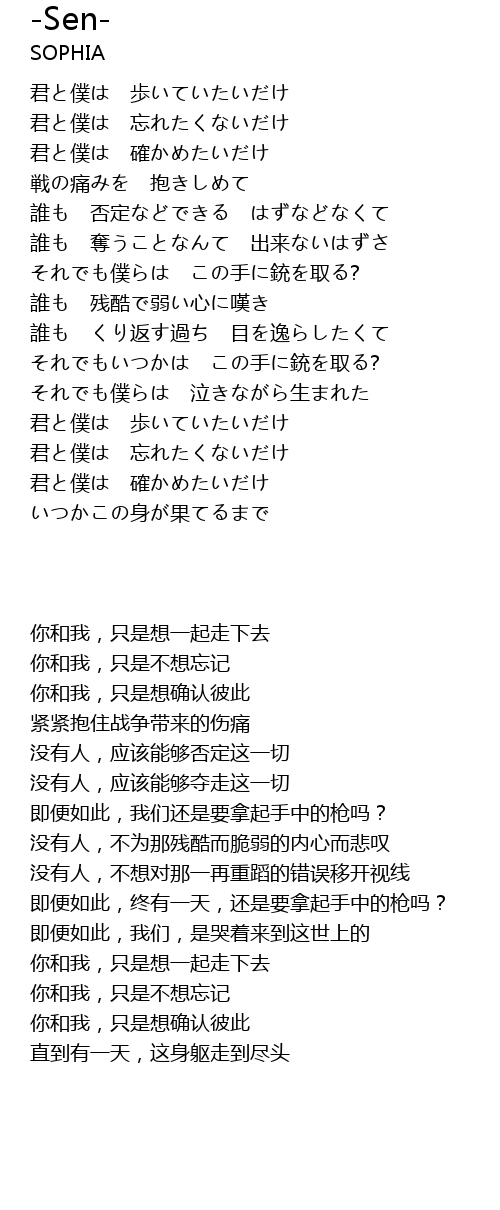 -Sen-
SOPHIA

君と僕は　歩いていたいだけ
君と僕は　忘れたくないだけ
君と僕は　確かめたいだけ
戦の痛みを　抱きしめて
誰も　否定などできる　はずなどなくて
誰も　奪うことなんて　出来ないはずさ
それでも僕らは　この手に銃を取る?
誰も　残酷で弱い心に嘆き
誰も　くり返す過ち　目を逸らしたくて
それでもいつかは　この手に銃を取る?
それでも僕らは　泣きながら生まれた
君と僕は　歩いていたいだけ
君と僕は　忘れたくないだけ
君と僕は　確かめたいだけ
いつかこの身が果てるまで

你和我，只是想一起走下去
你和我，只是不想忘记
你和我，只是想确认彼此
紧紧抱住战争带来的伤痛
没有人，应该能够否定这一切
没有人，应该能够夺走这一切
即便如此，我们还是要拿起手中的枪吗？
没有人，不为那残酷而脆弱的内心而悲叹
没有人，不想对那一再重蹈的错误移开视线
即便如此，终有一天，还是要拿起手中的枪吗？
即便如此，我们，是哭着来到这世上的
你和我，只是想一起走下去
你和我，只是不想忘记
你和我，只是想确认彼此
直到有一天，这身躯走到尽头